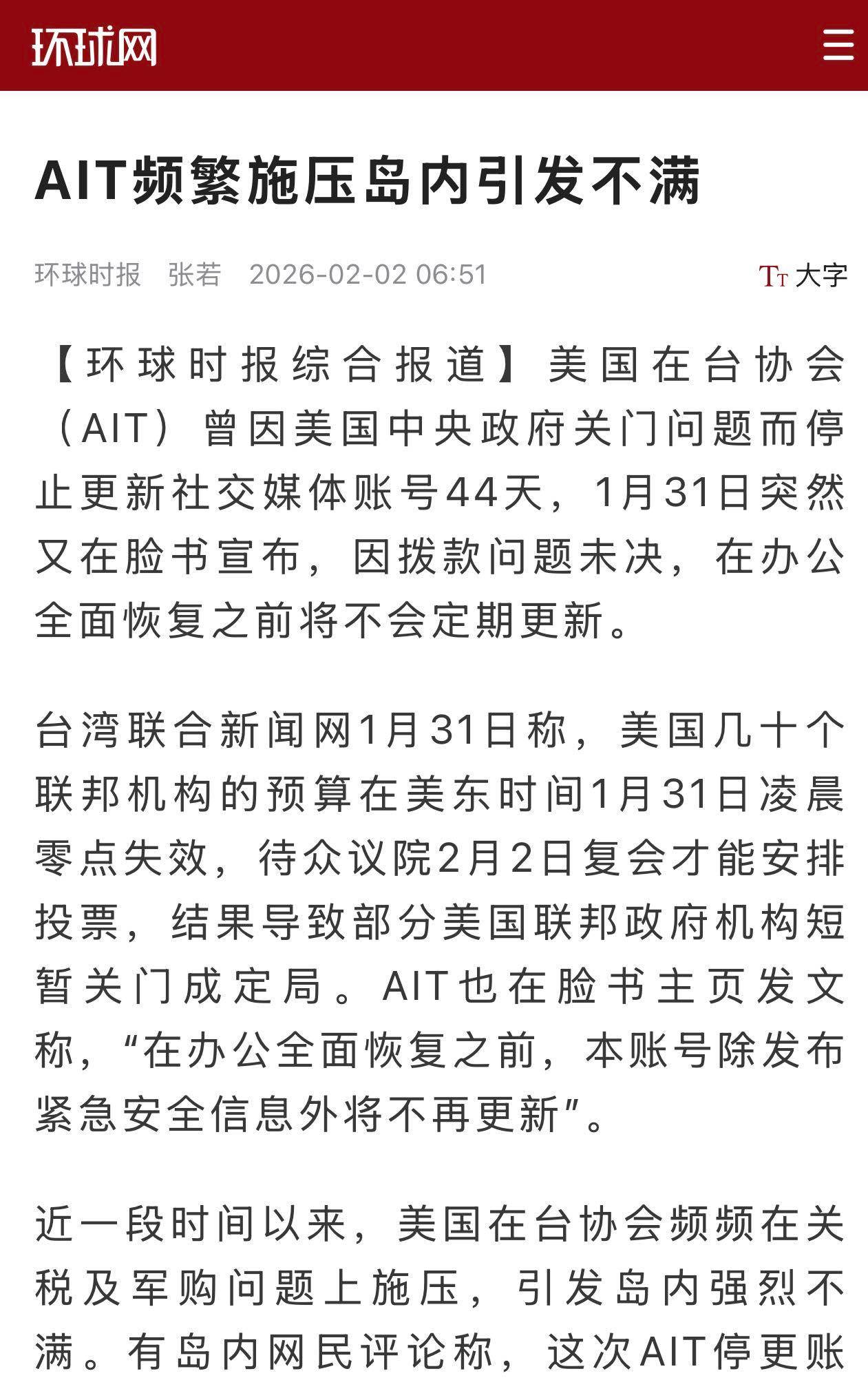 环球网

AIT频繁施压岛内引发不满

环球时报 张若 2026-02-02 06:51

TT 大字

【环球时报综合报道】美国在台协会（AIT）曾因美国中央政府关门问题而停止更新社交媒体账号44天，1月31日突然又在脸书宣布，因拨款问题未决，在办公全面恢复之前将不会定期更新。

台湾联合新闻网1月31日称，美国几十个联邦机构的预算在美东时间1月31日凌晨零点失效，待众议院2月2日复会才能安排投票，结果导致部分美国联邦政府机构短暂关门成定局。AIT也在脸书主页发文称，“在办公全面恢复之前，本账号除发布紧急安全信息外将不再更新”。

近一段时间以来，美国在台协会频频在关税及军购问题上施压，引发岛内强烈不满。有岛内网民评论称，这次AIT停更账